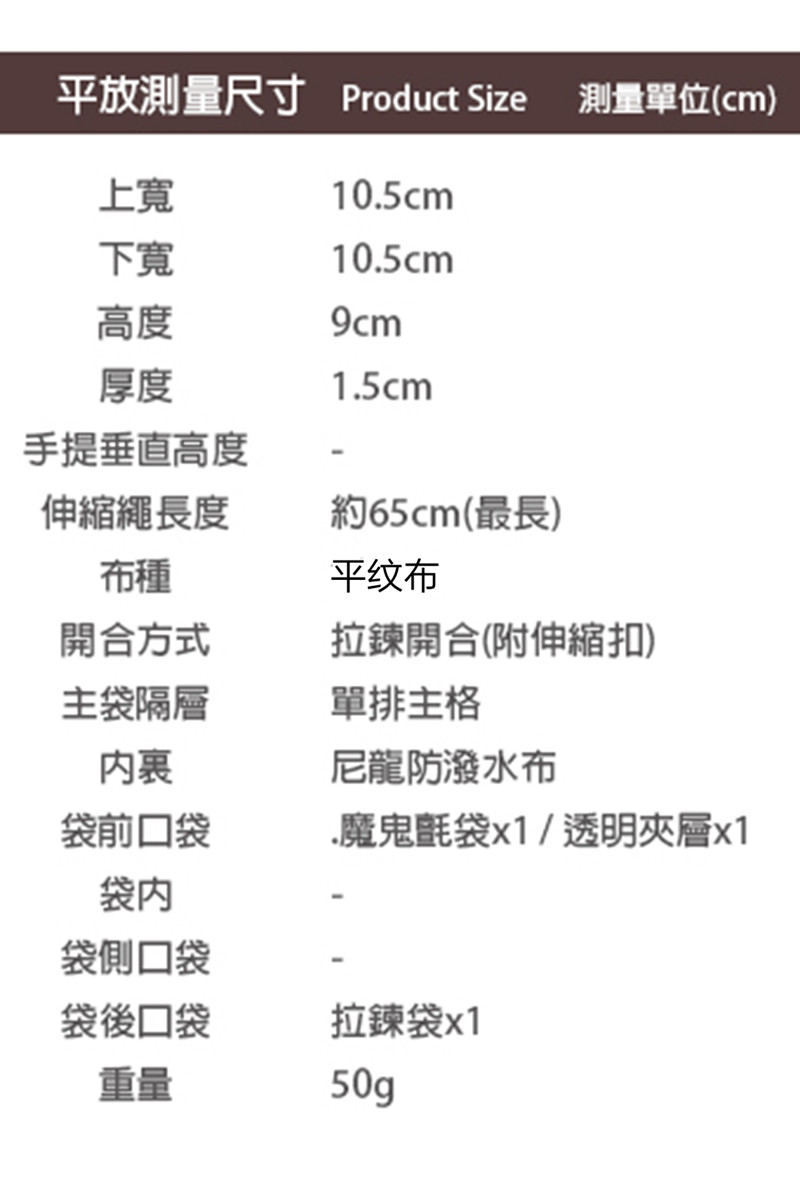 平放測量尺寸 Product Size 測量單位(cm)

上寬 10.5cm
下寬 10.5cm
高度 9cm
厚度 1.5cm
手提垂直高度 -
伸縮繩長度 約65cm(最長)
布種 平纹布
開合方式 拉鍊開合(附伸縮扣)
主袋隔層 單排主格
內裏 尼龍防潑水布
袋前口袋 .魔鬼氈袋x1 / 透明夾層x1
袋內 -
袋側口袋 -
袋後口袋 拉鍊袋x1
重量 50g